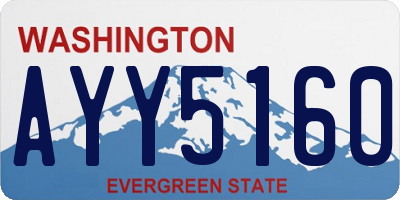 WASHINGTON

AYY5160

EVERGREEN STATE